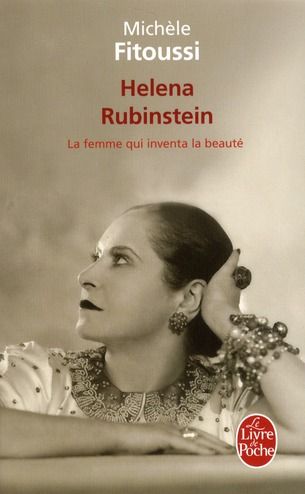 Michèle
Fitoussi

Helena
Rubinstein

La femme qui inventa la beauté

Le Livre de Poche